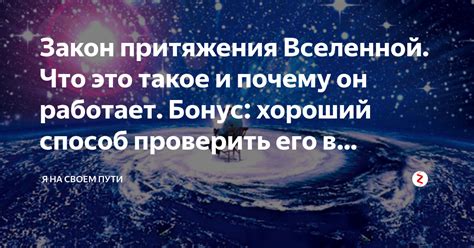 Закон притяжения Вселенной. Что это такое и почему он работает. Бонус: хороший способ проверить его в...

Я НА СВОЕМ ПУТИ